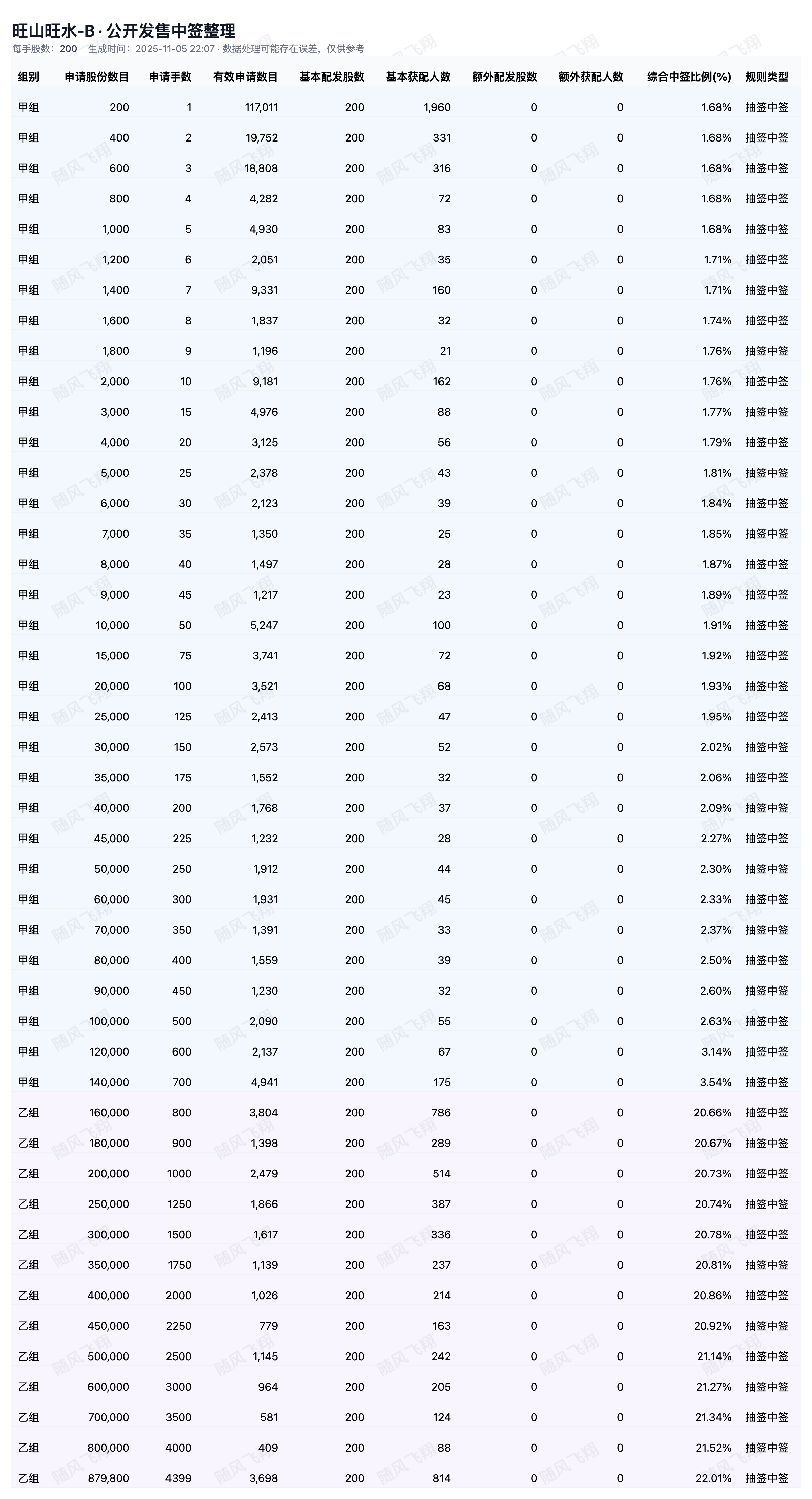 旺山旺水-B · 公开发售中签整理
每手股数：200　生成时间：2025-11-05 22:07 · 数据处理可能存在误差，仅供参考

| 组别 | 申请股份数目 | 申请手数 | 有效申请数目 | 基本配发股数 | 基本获配人数 | 额外配发股数 | 额外获配人数 | 综合中签比例(%) | 规则类型 |
|---|---|---|---|---|---|---|---|---|---|
| 甲组 | 200 | 1 | 117,011 | 200 | 1,960 | 0 | 0 | 1.68% | 抽签中签 |
| 甲组 | 400 | 2 | 19,752 | 200 | 331 | 0 | 0 | 1.68% | 抽签中签 |
| 甲组 | 600 | 3 | 18,808 | 200 | 316 | 0 | 0 | 1.68% | 抽签中签 |
| 甲组 | 800 | 4 | 4,282 | 200 | 72 | 0 | 0 | 1.68% | 抽签中签 |
| 甲组 | 1,000 | 5 | 4,930 | 200 | 83 | 0 | 0 | 1.68% | 抽签中签 |
| 甲组 | 1,200 | 6 | 2,051 | 200 | 35 | 0 | 0 | 1.71% | 抽签中签 |
| 甲组 | 1,400 | 7 | 9,331 | 200 | 160 | 0 | 0 | 1.71% | 抽签中签 |
| 甲组 | 1,600 | 8 | 1,837 | 200 | 32 | 0 | 0 | 1.74% | 抽签中签 |
| 甲组 | 1,800 | 9 | 1,196 | 200 | 21 | 0 | 0 | 1.76% | 抽签中签 |
| 甲组 | 2,000 | 10 | 9,181 | 200 | 162 | 0 | 0 | 1.76% | 抽签中签 |
| 甲组 | 3,000 | 15 | 4,976 | 200 | 88 | 0 | 0 | 1.77% | 抽签中签 |
| 甲组 | 4,000 | 20 | 3,125 | 200 | 56 | 0 | 0 | 1.79% | 抽签中签 |
| 甲组 | 5,000 | 25 | 2,378 | 200 | 43 | 0 | 0 | 1.81% | 抽签中签 |
| 甲组 | 6,000 | 30 | 2,123 | 200 | 39 | 0 | 0 | 1.84% | 抽签中签 |
| 甲组 | 7,000 | 35 | 1,350 | 200 | 25 | 0 | 0 | 1.85% | 抽签中签 |
| 甲组 | 8,000 | 40 | 1,497 | 200 | 28 | 0 | 0 | 1.87% | 抽签中签 |
| 甲组 | 9,000 | 45 | 1,217 | 200 | 23 | 0 | 0 | 1.89% | 抽签中签 |
| 甲组 | 10,000 | 50 | 5,247 | 200 | 100 | 0 | 0 | 1.91% | 抽签中签 |
| 甲组 | 15,000 | 75 | 3,741 | 200 | 72 | 0 | 0 | 1.92% | 抽签中签 |
| 甲组 | 20,000 | 100 | 3,521 | 200 | 68 | 0 | 0 | 1.93% | 抽签中签 |
| 甲组 | 25,000 | 125 | 2,413 | 200 | 47 | 0 | 0 | 1.95% | 抽签中签 |
| 甲组 | 30,000 | 150 | 2,573 | 200 | 52 | 0 | 0 | 2.02% | 抽签中签 |
| 甲组 | 35,000 | 175 | 1,552 | 200 | 32 | 0 | 0 | 2.06% | 抽签中签 |
| 甲组 | 40,000 | 200 | 1,768 | 200 | 37 | 0 | 0 | 2.09% | 抽签中签 |
| 甲组 | 45,000 | 225 | 1,232 | 200 | 28 | 0 | 0 | 2.27% | 抽签中签 |
| 甲组 | 50,000 | 250 | 1,912 | 200 | 44 | 0 | 0 | 2.30% | 抽签中签 |
| 甲组 | 60,000 | 300 | 1,931 | 200 | 45 | 0 | 0 | 2.33% | 抽签中签 |
| 甲组 | 70,000 | 350 | 1,391 | 200 | 33 | 0 | 0 | 2.37% | 抽签中签 |
| 甲组 | 80,000 | 400 | 1,559 | 200 | 39 | 0 | 0 | 2.50% | 抽签中签 |
| 甲组 | 90,000 | 450 | 1,230 | 200 | 32 | 0 | 0 | 2.60% | 抽签中签 |
| 甲组 | 100,000 | 500 | 2,090 | 200 | 55 | 0 | 0 | 2.63% | 抽签中签 |
| 甲组 | 120,000 | 600 | 2,137 | 200 | 67 | 0 | 0 | 3.14% | 抽签中签 |
| 甲组 | 140,000 | 700 | 4,941 | 200 | 175 | 0 | 0 | 3.54% | 抽签中签 |
| 乙组 | 160,000 | 800 | 3,804 | 200 | 786 | 0 | 0 | 20.66% | 抽签中签 |
| 乙组 | 180,000 | 900 | 1,398 | 200 | 289 | 0 | 0 | 20.67% | 抽签中签 |
| 乙组 | 200,000 | 1000 | 2,479 | 200 | 514 | 0 | 0 | 20.73% | 抽签中签 |
| 乙组 | 250,000 | 1250 | 1,866 | 200 | 387 | 0 | 0 | 20.74% | 抽签中签 |
| 乙组 | 300,000 | 1500 | 1,617 | 200 | 336 | 0 | 0 | 20.78% | 抽签中签 |
| 乙组 | 350,000 | 1750 | 1,139 | 200 | 237 | 0 | 0 | 20.81% | 抽签中签 |
| 乙组 | 400,000 | 2000 | 1,026 | 200 | 214 | 0 | 0 | 20.86% | 抽签中签 |
| 乙组 | 450,000 | 2250 | 779 | 200 | 163 | 0 | 0 | 20.92% | 抽签中签 |
| 乙组 | 500,000 | 2500 | 1,145 | 200 | 242 | 0 | 0 | 21.14% | 抽签中签 |
| 乙组 | 600,000 | 3000 | 964 | 200 | 205 | 0 | 0 | 21.27% | 抽签中签 |
| 乙组 | 700,000 | 3500 | 581 | 200 | 124 | 0 | 0 | 21.34% | 抽签中签 |
| 乙组 | 800,000 | 4000 | 409 | 200 | 88 | 0 | 0 | 21.52% | 抽签中签 |
| 乙组 | 879,800 | 4399 | 3,698 | 200 | 814 | 0 | 0 | 22.01% | 抽签中签 |

随风飞翔